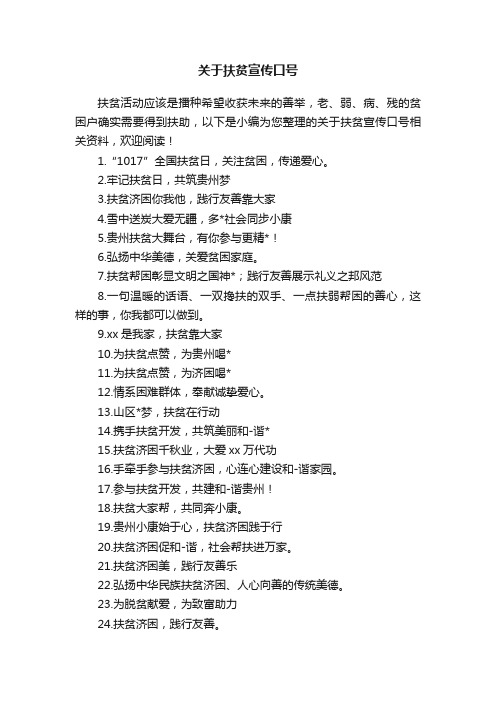 关于扶贫宣传口号

扶贫活动应该是播种希望收获未来的善举，老、弱、病、残的贫困户确实需要得到扶助，以下是小编为您整理的关于扶贫宣传口号相关资料，欢迎阅读！

1.“1017”全国扶贫日，关注贫困，传递爱心。

2.牢记扶贫日，共筑贵州梦

3.扶贫济困你我他，践行友善靠大家

4.雪中送炭大爱无疆，多*社会同步小康

5.贵州扶贫大舞台，有你参与更精*！

6.弘扬中华美德，关爱贫困家庭。

7.扶贫帮困彰显文明之国神*；践行友善展示礼义之邦风范

8.一句温暖的话语、一双搀扶的双手、一点扶弱帮困的善心，这样的事，你我都可以做到。

9.xx 是我家，扶贫靠大家

10.为扶贫点赞，为贵州喝*

11.为扶贫点赞，为济困喝*

12.情系困难群体，奉献诚挚爱心。

13.山区*梦，扶贫在行动

14.携手扶贫开发，共筑美丽和-谐*

15.扶贫济困千秋业，大爱 xx 万代功

16.手牵手参与扶贫济困，心连心建设和-谐家园。

17.参与扶贫开发，共建和-谐贵州！

18.扶贫大家帮，共同奔小康。

19.贵州小康始于心，扶贫济困践于行

20.扶贫济困促和-谐，社会帮扶进万家。

21.扶贫济困美，践行友善乐

22.弘扬中华民族扶贫济困、人心向善的传统美德。

23.为脱贫献爱，为致富助力

24.扶贫济困，践行友善。